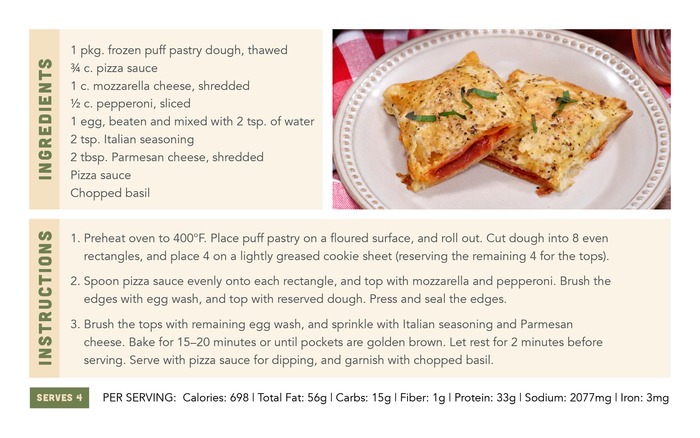 INGREDIENTS

1 pkg. frozen puff pastry dough, thawed
¾ c. pizza sauce
1 c. mozzarella cheese, shredded
½ c. pepperoni, sliced
1 egg, beaten and mixed with 2 tsp. of water
2 tsp. Italian seasoning
2 tbsp. Parmesan cheese, shredded
Pizza sauce
Chopped basil

INSTRUCTIONS

1. Preheat oven to 400°F. Place puff pastry on a floured surface, and roll out. Cut dough into 8 even rectangles, and place 4 on a lightly greased cookie sheet (reserving the remaining 4 for the tops).

2. Spoon pizza sauce evenly onto each rectangle, and top with mozzarella and pepperoni. Brush the edges with egg wash, and top with reserved dough. Press and seal the edges.

3. Brush the tops with remaining egg wash, and sprinkle with Italian seasoning and Parmesan cheese. Bake for 15–20 minutes or until pockets are golden brown. Let rest for 2 minutes before serving. Serve with pizza sauce for dipping, and garnish with chopped basil.

SERVES 4 PER SERVING: Calories: 698 | Total Fat: 56g | Carbs: 15g | Fiber: 1g | Protein: 33g | Sodium: 2077mg | Iron: 3mg